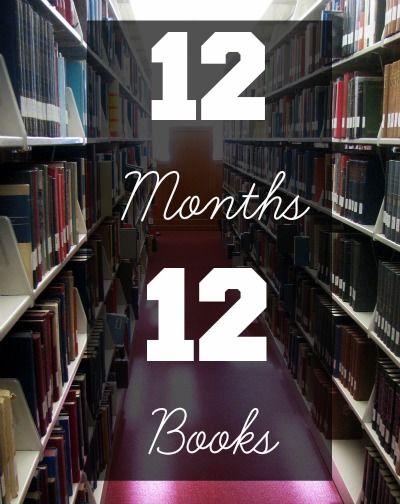 12

Months

12

Books